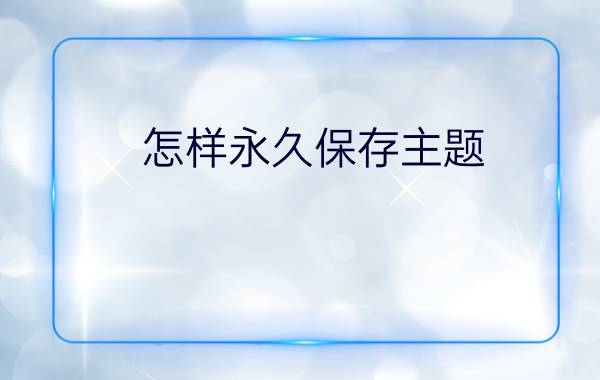 怎样永久保存主题